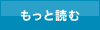 もっと読む